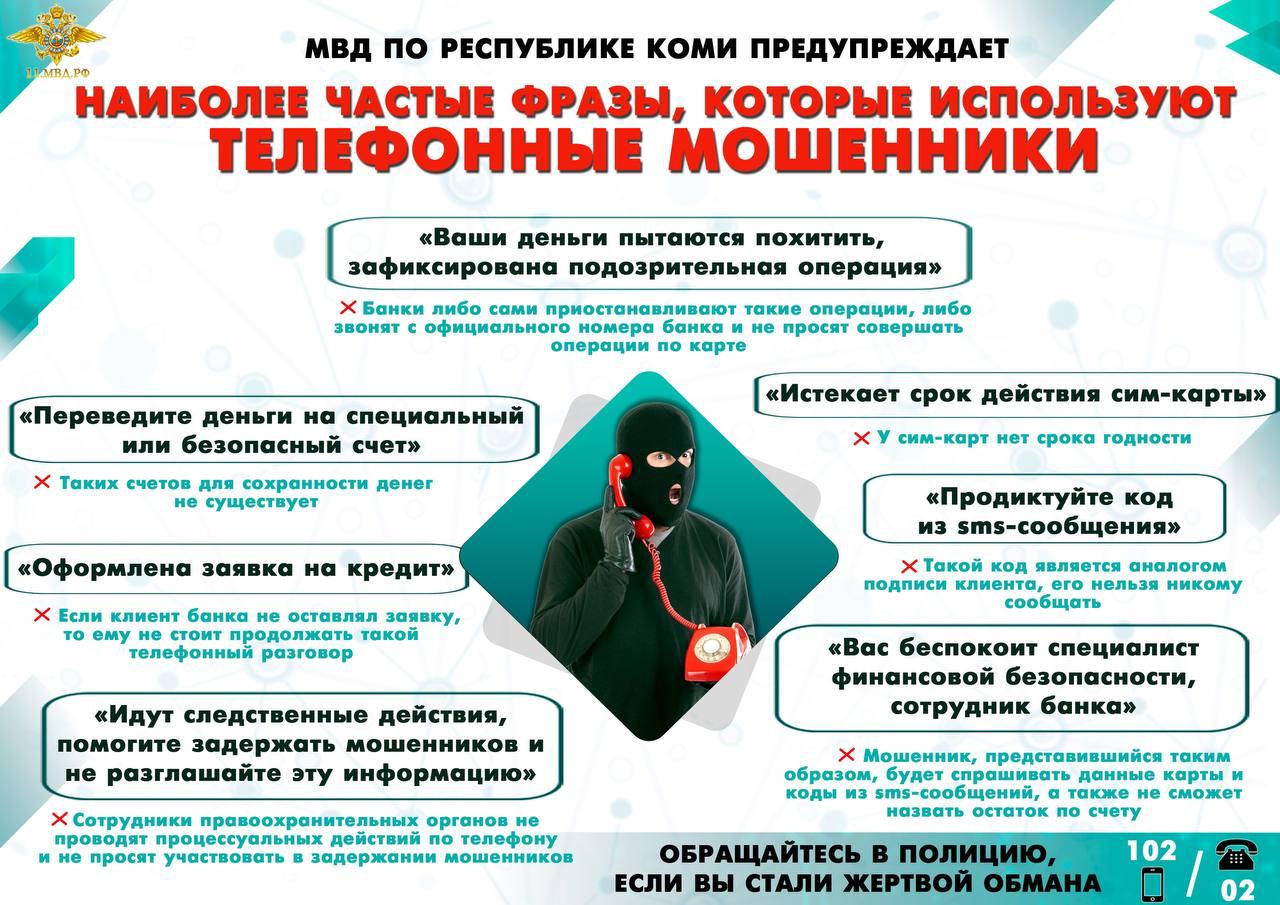 11.МВД.РФ

МВД ПО РЕСПУБЛИКЕ КОМИ ПРЕДУПРЕЖДАЕТ

НАИБОЛЕЕ ЧАСТЫЕ ФРАЗЫ, КОТОРЫЕ ИСПОЛЬЗУЮТ ТЕЛЕФОННЫЕ МОШЕННИКИ

«Ваши деньги пытаются похитить, зафиксирована подозрительная операция»

✕ Банки либо сами приостанавливают такие операции, либо звонят с официального номера банка и не просят совершать операции по карте

«Переведите деньги на специальный или безопасный счет»

✕ Таких счетов для сохранности денег не существует

«Оформлена заявка на кредит»

✕ Если клиент банка не оставлял заявку, то ему не стоит продолжать такой телефонный разговор

«Идут следственные действия, помогите задержать мошенников и не разглашайте эту информацию»

✕ Сотрудники правоохранительных органов не проводят процессуальных действий по телефону и не просят участвовать в задержании мошенников

«Истекает срок действия сим-карты»

✕ У сим-карт нет срока годности

«Продиктуйте код из sms-сообщения»

✕ Такой код является аналогом подписи клиента, его нельзя никому сообщать

«Вас беспокоит специалист финансовой безопасности, сотрудник банка»

✕ Мошенник, представившийся таким образом, будет спрашивать данные карты и коды из sms-сообщений, а также не сможет назвать остаток по счету

ОБРАЩАЙТЕСЬ В ПОЛИЦИЮ, ЕСЛИ ВЫ СТАЛИ ЖЕРТВОЙ ОБМАНА

102 / 02